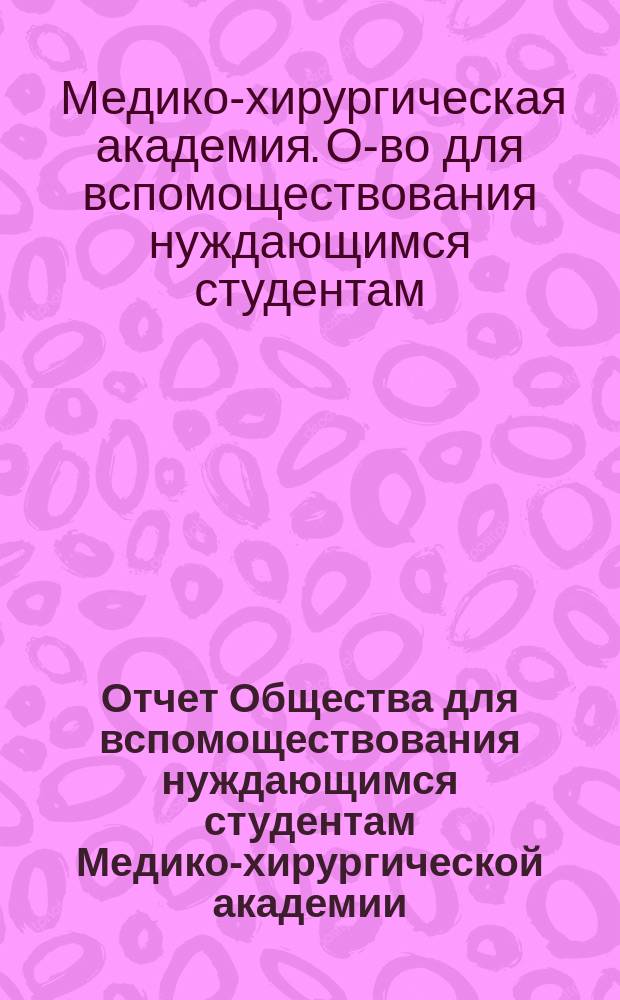 Медико-хирургическая академия. О-во для вспомоществования нуждающимся студентам

Отчет Общества для вспомоществования нуждающимся студентам Медико-хирургической академии